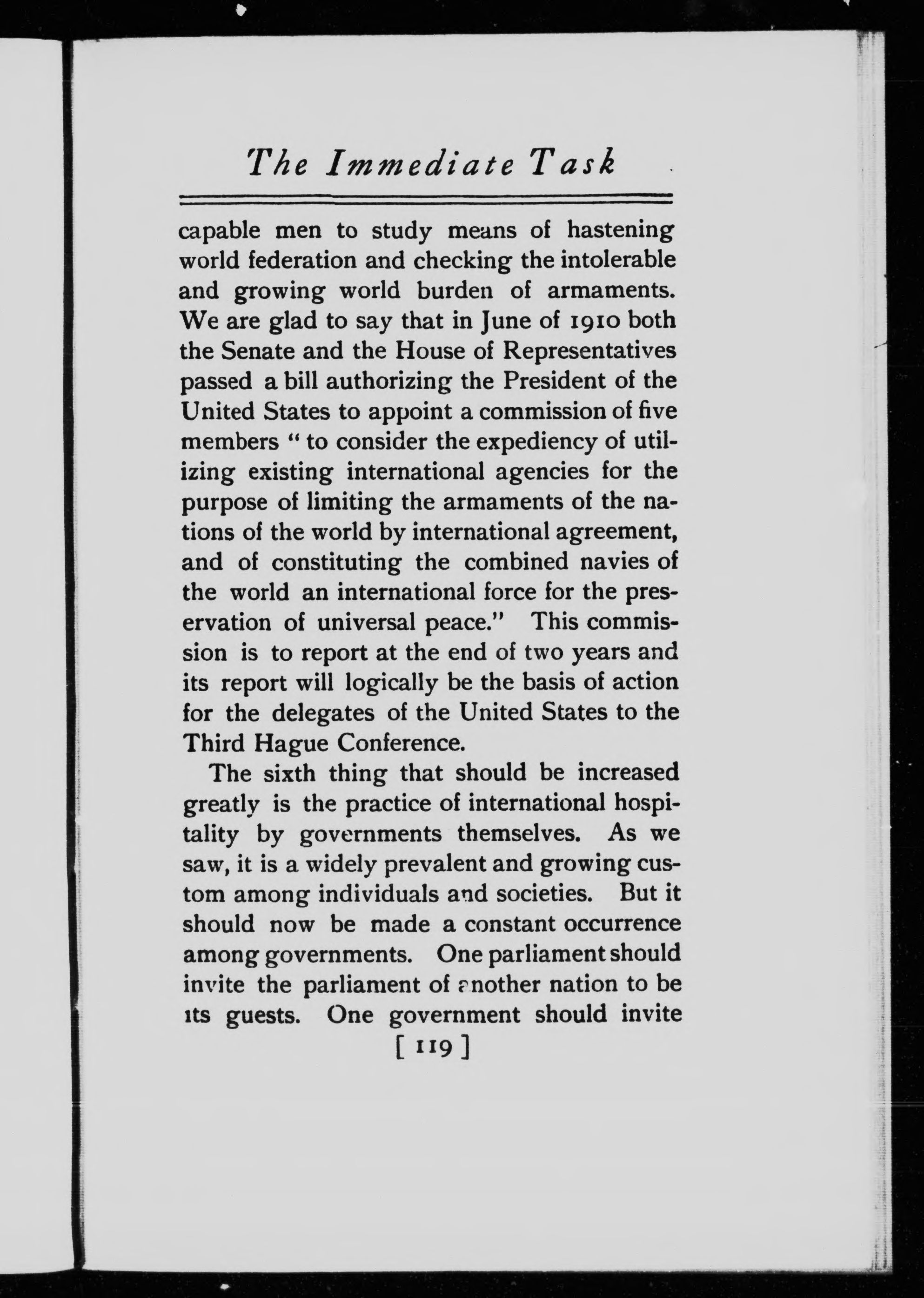 The Immediate Task

capable men to study means of hastening world federation and checking the intolerable and growing world burden of armaments. We are glad to say that in June of 1910 both the Senate and the House of Representatives passed a bill authorizing the President of the United States to appoint a commission of five members "to consider the expediency of utilizing existing international agencies for the purpose of limiting the armaments of the nations of the world by international agreement, and of constituting the combined navies of the world an international force for the preservation of universal peace." This commission is to report at the end of two years and its report will logically be the basis of action for the delegates of the United States to the Third Hague Conference.

The sixth thing that should be increased greatly is the practice of international hospitality by governments themselves. As we saw, it is a widely prevalent and growing custom among individuals and societies. But it should now be made a constant occurrence among governments. One parliament should invite the parliament of another nation to be its guests. One government should invite

[ 119 ]